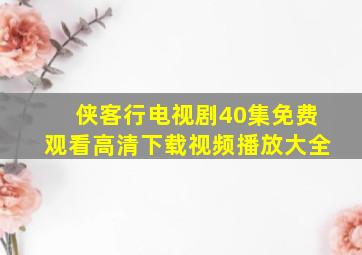 侠客行电视剧40集免费观看高清下载视频播放大全